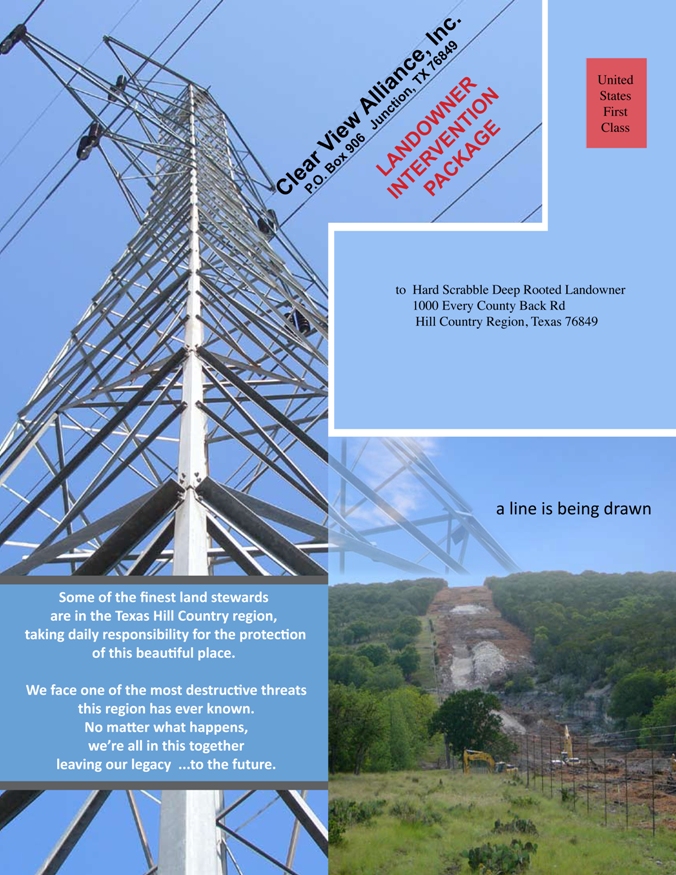 Clear View Alliance, Inc.
P.O. Box 906 Junction, TX 76849

LANDOWNER
INTERVENTION
PACKAGE

United States First Class

to Hard Scrabble Deep Rooted Landowner
1000 Every County Back Rd
Hill Country Region, Texas 76849

a line is being drawn

Some of the finest land stewards are in the Texas Hill Country region, taking daily responsibility for the protection of this beautiful place.

We face one of the most destructive threats this region has ever known.
No matter what happens,
we're all in this together
leaving our legacy ...to the future.